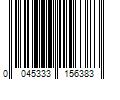 0 045333 156383